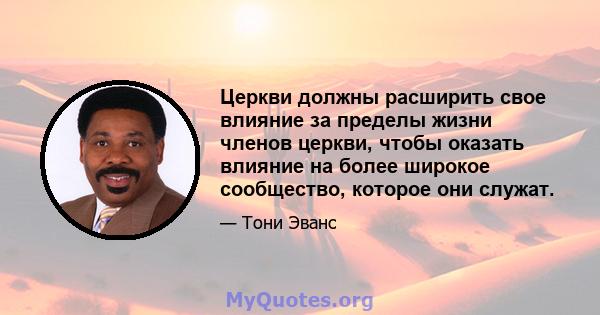 Церкви должны расширить свое влияние за пределы жизни членов церкви, чтобы оказать влияние на более широкое сообщество, которое они служат.

— Тони Эванс

MyQuotes.org